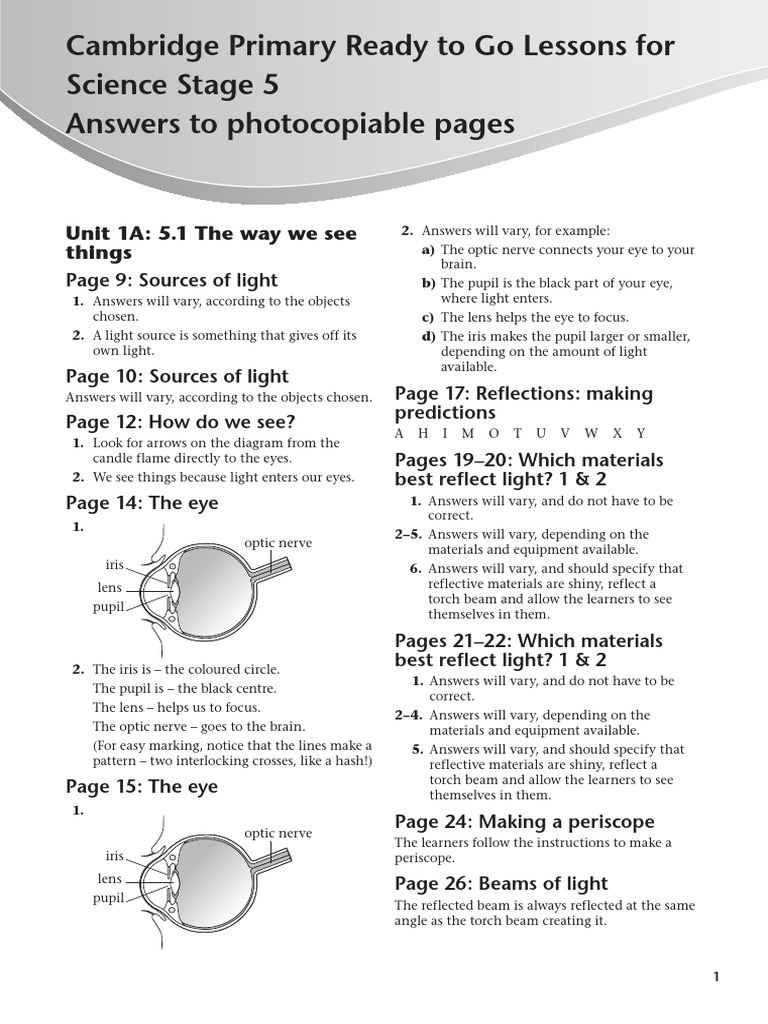 Cambridge Primary Ready to Go Lessons for Science Stage 5
Answers to photocopiable pages

Unit 1A: 5.1 The way we see things

Page 9: Sources of light
1. Answers will vary, according to the objects chosen.
2. A light source is something that gives off its own light.

Page 10: Sources of light
Answers will vary, according to the objects chosen.

Page 12: How do we see?
1. Look for arrows on the diagram from the candle flame directly to the eyes.
2. We see things because light enters our eyes.

Page 14: The eye
1.
optic nerve
iris
lens
pupil

2. The iris is – the coloured circle.
The pupil is – the black centre.
The lens – helps us to focus.
The optic nerve – goes to the brain.
(For easy marking, notice that the lines make a pattern – two interlocking crosses, like a hash!)

Page 15: The eye
1.
optic nerve
iris
lens
pupil

2. Answers will vary, for example:
a) The optic nerve connects your eye to your brain.
b) The pupil is the black part of your eye, where light enters.
c) The lens helps the eye to focus.
d) The iris makes the pupil larger or smaller, depending on the amount of light available.

Page 17: Reflections: making predictions
A H I M O T U V W X Y

Pages 19–20: Which materials best reflect light? 1 & 2
1. Answers will vary, and do not have to be correct.
2–5. Answers will vary, depending on the materials and equipment available.
6. Answers will vary, and should specify that reflective materials are shiny, reflect a torch beam and allow the learners to see themselves in them.

Pages 21–22: Which materials best reflect light? 1 & 2
1. Answers will vary, and do not have to be correct.
2–4. Answers will vary, depending on the materials and equipment available.
5. Answers will vary, and should specify that reflective materials are shiny, reflect a torch beam and allow the learners to see themselves in them.

Page 24: Making a periscope
The learners follow the instructions to make a periscope.

Page 26: Beams of light
The reflected beam is always reflected at the same angle as the torch beam creating it.

1